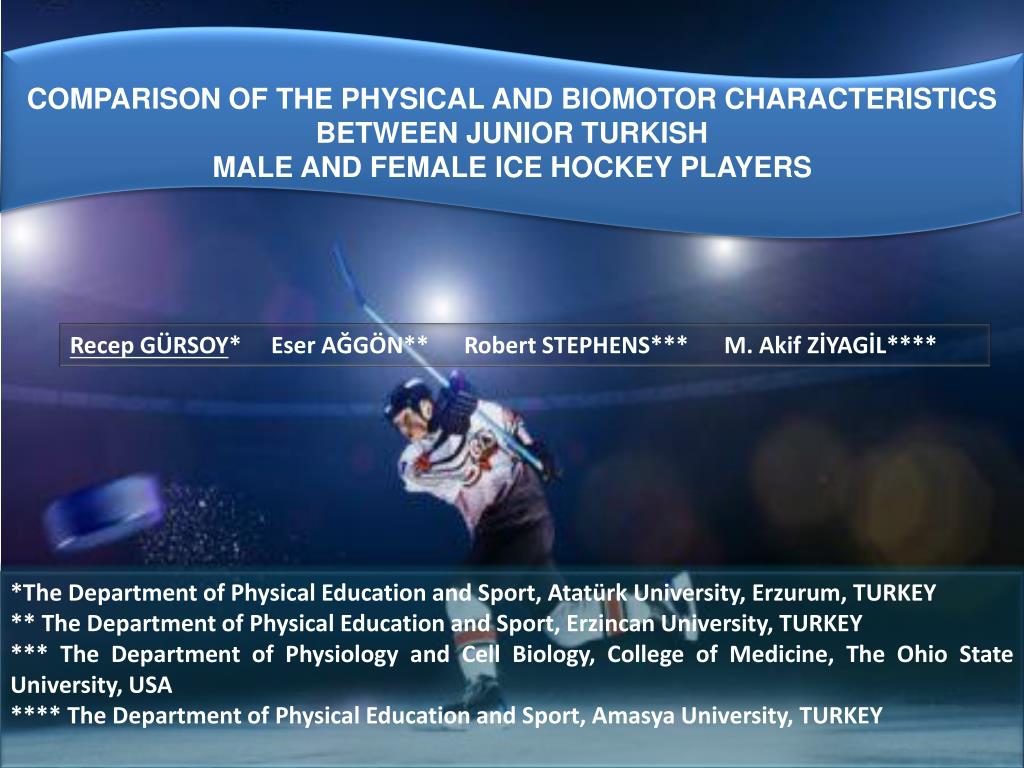 COMPARISON OF THE PHYSICAL AND BIOMOTOR CHARACTERISTICS
BETWEEN JUNIOR TURKISH
MALE AND FEMALE ICE HOCKEY PLAYERS

Recep GÜRSOY* Eser AĞGÖN** Robert STEPHENS*** M. Akif ZİYAGİL****

*The Department of Physical Education and Sport, Atatürk University, Erzurum, TURKEY
** The Department of Physical Education and Sport, Erzincan University, TURKEY
*** The Department of Physiology and Cell Biology, College of Medicine, The Ohio State University, USA
**** The Department of Physical Education and Sport, Amasya University, TURKEY